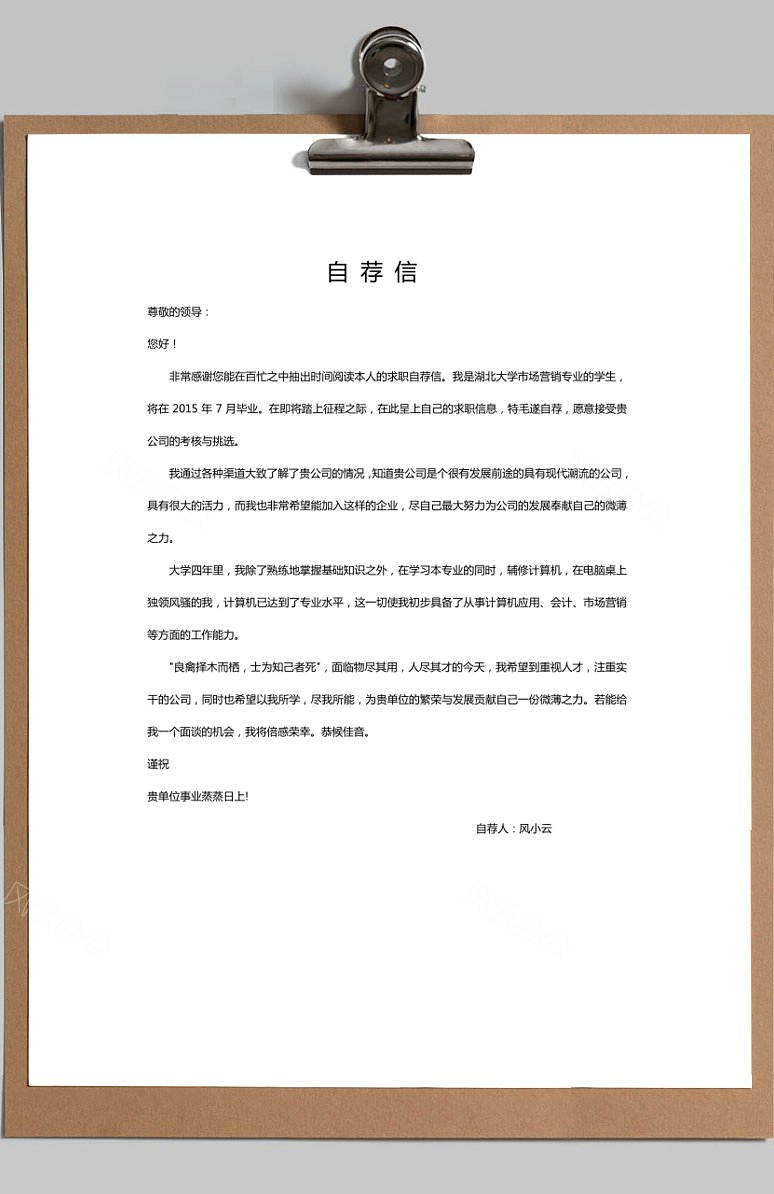 自荐信

尊敬的领导：

您好！

非常感谢您能在百忙之中抽出时间阅读本人的求职自荐信。我是湖北大学市场营销专业的学生，将在 2015 年 7 月毕业。在即将踏上征程之际，在此呈上自己的求职信息，特毛遂自荐，愿意接受贵公司的考核与挑选。

我通过各种渠道大致了解了贵公司的情况，知道贵公司是个很有发展前途的具有现代潮流的公司，具有很大的活力，而我也非常希望能加入这样的企业，尽自己最大努力为公司的发展奉献自己的微薄之力。

大学四年里，我除了熟练地掌握基础知识之外，在学习本专业的同时，辅修计算机，在电脑桌上独领风骚的我，计算机已达到了专业水平，这一切使我初步具备了从事计算机应用、会计、市场营销等方面的工作能力。

"良禽择木而栖，士为知己者死"，面临物尽其用，人尽其才的今天，我希望到重视人才，注重实干的公司，同时也希望以我所学，尽我所能，为贵单位的繁荣与发展贡献自己一份微薄之力。若能给我一个面谈的机会，我将倍感荣幸。恭候佳音。

谨祝

贵单位事业蒸蒸日上!

自荐人：风小云